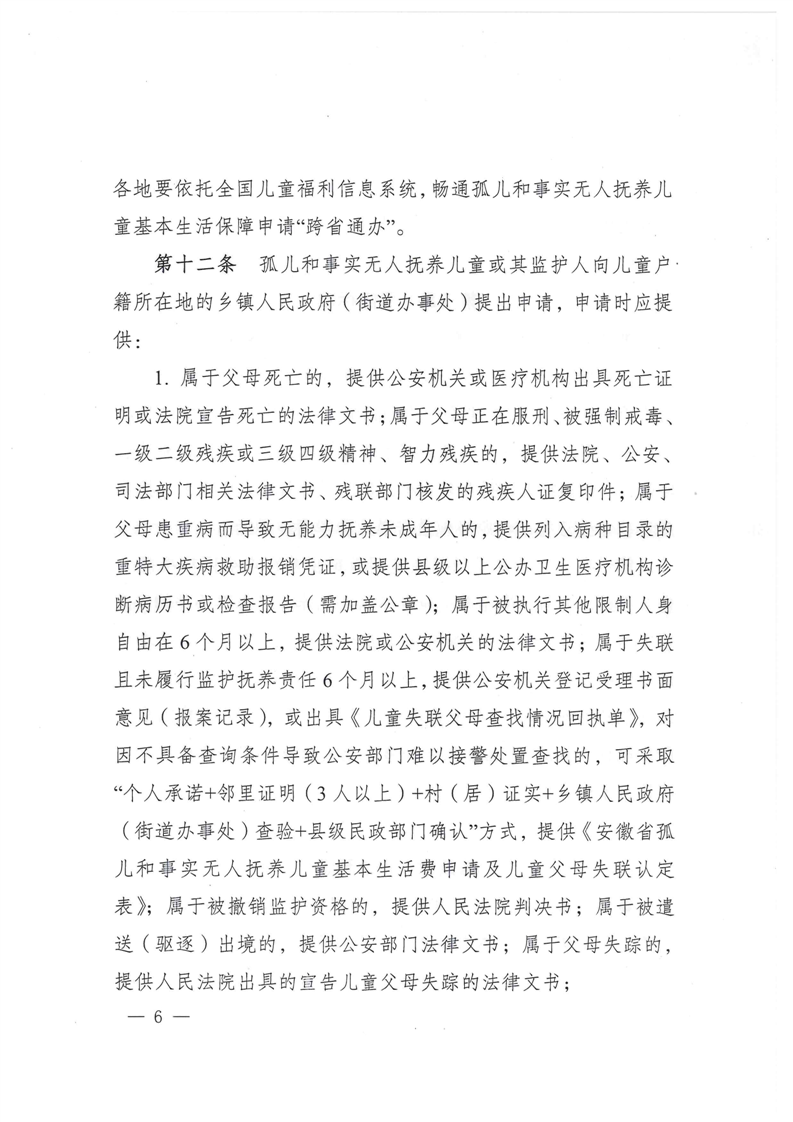 各地要依托全国儿童福利信息系统，畅通孤儿和事实无人抚养儿童基本生活保障申请“跨省通办”。

第十二条　孤儿和事实无人抚养儿童或其监护人向儿童户籍所在地的乡镇人民政府（街道办事处）提出申请，申请时应提供：

1.属于父母死亡的，提供公安机关或医疗机构出具死亡证明或法院宣告死亡的法律文书；属于父母正在服刑、被强制戒毒、一级二级残疾或三级四级精神、智力残疾的，提供法院、公安、司法部门相关法律文书、残联部门核发的残疾人证复印件；属于父母患重病而导致无能力抚养未成年人的，提供列入病种目录的重特大疾病救助报销凭证，或提供县级以上公办卫生医疗机构诊断病历书或检查报告（需加盖公章）；属于被执行其他限制人身自由在6个月以上，提供法院或公安机关的法律文书；属于失联且未履行监护抚养责任6个月以上，提供公安机关登记受理书面意见（报案记录），或出具《儿童失联父母查找情况回执单》，对因不具备查询条件导致公安部门难以接警处置查找的，可采取“个人承诺+邻里证明（3人以上）+村（居）证实+乡镇人民政府（街道办事处）查验+县级民政部门确认”方式，提供《安徽省孤儿和事实无人抚养儿童基本生活费申请及儿童父母失联认定表》；属于被撤销监护资格的，提供人民法院判决书；属于被遣送（驱逐）出境的，提供公安部门法律文书；属于父母失踪的，提供人民法院出具的宣告儿童父母失踪的法律文书；

— 6 —